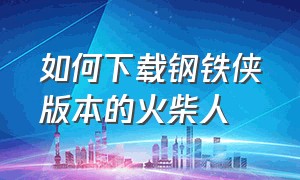 如何下载钢铁侠版本的火柴人